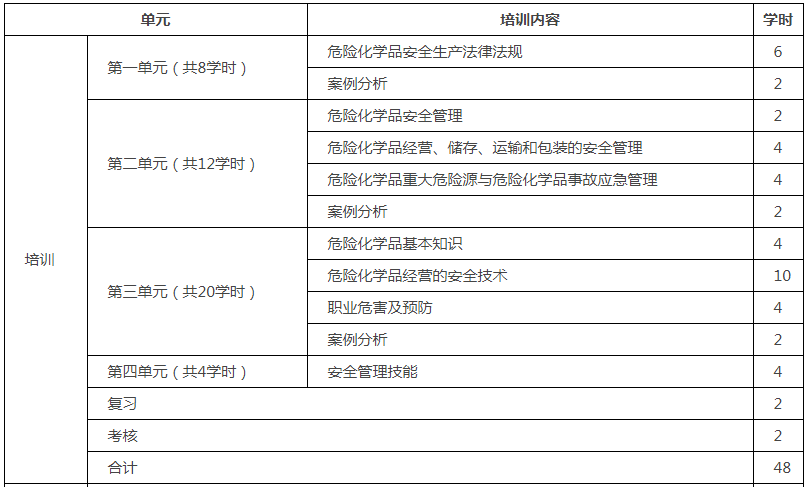 | 单元 | | 培训内容 | 学时 |
|---|---|---|---|
| 培训 | 第一单元（共8学时） | 危险化学品安全生产法律法规 | 6 |
| | | 案例分析 | 2 |
| | 第二单元（共12学时） | 危险化学品安全管理 | 2 |
| | | 危险化学品经营、储存、运输和包装的安全管理 | 4 |
| | | 危险化学品重大危险源与危险化学品事故应急管理 | 4 |
| | | 案例分析 | 2 |
| | 第三单元（共20学时） | 危险化学品基本知识 | 4 |
| | | 危险化学品经营的安全技术 | 10 |
| | | 职业危害及预防 | 4 |
| | | 案例分析 | 2 |
| | 第四单元（共4学时） | 安全管理技能 | 4 |
| | 复习 | | 2 |
| | 考核 | | 2 |
| | 合计 | | 48 |